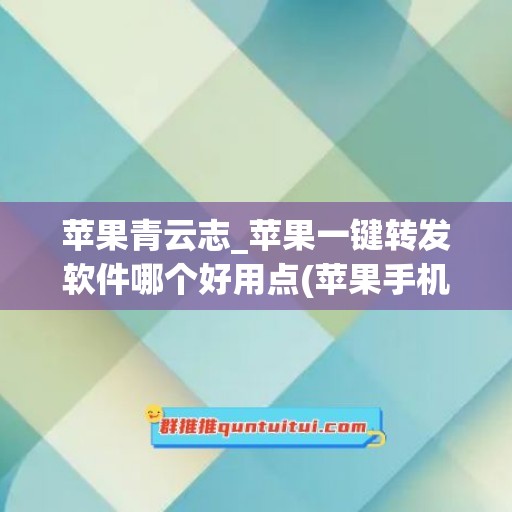 苹果青云志_苹果一键转发软件哪个好用点(苹果手机

群推推quntuitui.com